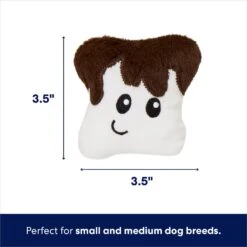 3.5"

3.5"

Perfect for small and medium dog breeds.